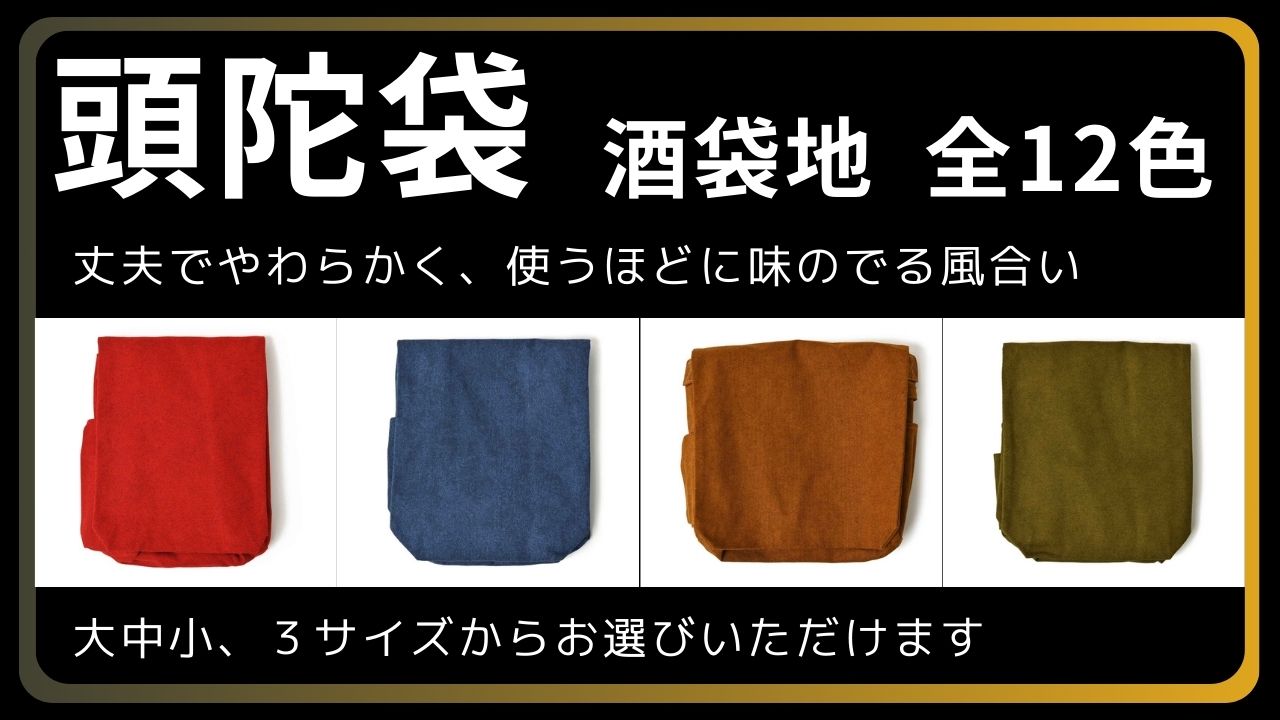 頭陀袋 酒袋地 全12色

丈夫でやわらかく、使うほどに味のでる風合い

大中小、３サイズからお選びいただけます